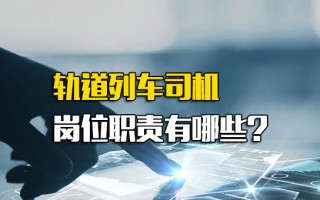 轨道列车司机
岗位职责有哪些?